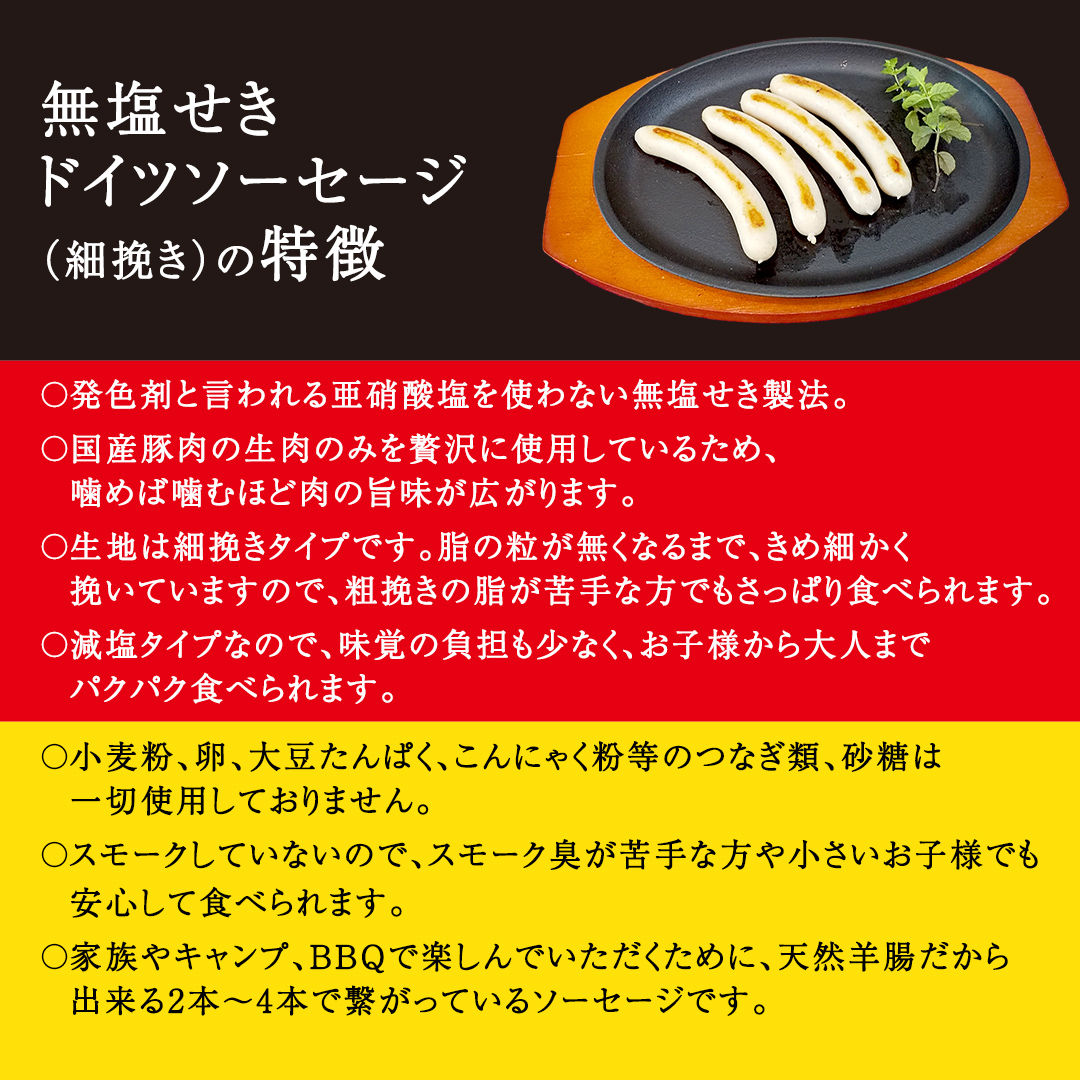 無塩せき
ドイツソーセージ
(細挽き)の特徴

○発色剤と言われる亜硝酸塩を使わない無塩せき製法。

○国産豚肉の生肉のみを贅沢に使用しているため、噛めば噛むほど肉の旨味が広がります。

○生地は細挽きタイプです。脂の粒が無くなるまで、きめ細かく挽いていますので、粗挽きの脂が苦手な方でもさっぱり食べられます。

○減塩タイプなので、味覚の負担も少なく、お子様から大人までパクパク食べられます。

○小麦粉、卵、大豆たんぱく、こんにゃく粉等のつなぎ類、砂糖は一切使用しておりません。

○スモークしていないので、スモーク臭が苦手な方や小さいお子様でも安心して食べられます。

○家族やキャンプ、BBQで楽しんでいただくために、天然羊腸だから出来る2本～4本で繋がっているソーセージです。